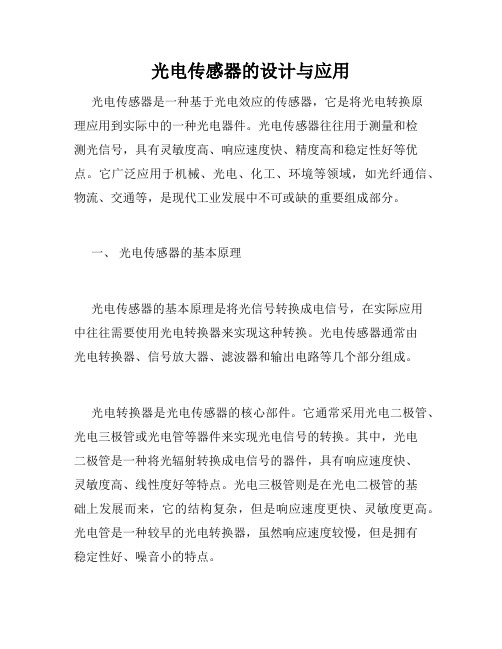 光电传感器的设计与应用

光电传感器是一种基于光电效应的传感器，它是将光电转换原理应用到实际中的一种光电器件。光电传感器往往用于测量和检测光信号，具有灵敏度高、响应速度快、精度高和稳定性好等优点。它广泛应用于机械、光电、化工、环境等领域，如光纤通信、物流、交通等，是现代工业发展中不可或缺的重要组成部分。

一、 光电传感器的基本原理

光电传感器的基本原理是将光信号转换成电信号，在实际应用中往往需要使用光电转换器来实现这种转换。光电传感器通常由光电转换器、信号放大器、滤波器和输出电路等几个部分组成。

光电转换器是光电传感器的核心部件。它通常采用光电二极管、光电三极管或光电管等器件来实现光电信号的转换。其中，光电二极管是一种将光辐射转换成电信号的器件，具有响应速度快、灵敏度高、线性度好等特点。光电三极管则是在光电二极管的基础上发展而来，它的结构复杂，但是响应速度更快、灵敏度更高。光电管是一种较早的光电转换器，虽然响应速度较慢，但是拥有稳定性好、噪音小的特点。